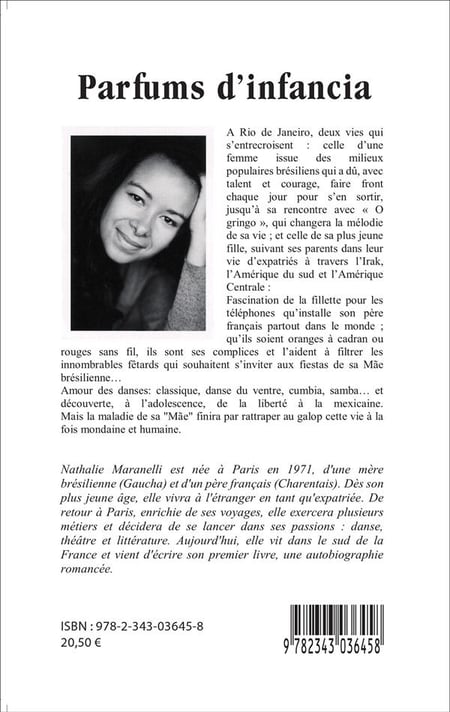 Parfums d'infancia

A Rio de Janeiro, deux vies qui s'entrecroisent : celle d'une femme issue des milieux populaires brésiliens qui a dû, avec talent et courage, faire front chaque jour pour s'en sortir, jusqu'à sa rencontre avec « O gringo », qui changera la mélodie de sa vie ; et celle de sa plus jeune fille, suivant ses parents dans leur vie d'expatriés à travers l'Irak, l'Amérique du sud et l'Amérique Centrale :
Fascination de la fillette pour les téléphones qu'installe son père français partout dans le monde ; qu'ils soient oranges à cadran ou rouges sans fil, ils sont ses complices et l'aident à filtrer les innombrables fêtards qui souhaitent s'inviter aux fiestas de sa Mãe brésilienne…
Amour des danses: classique, danse du ventre, cumbia, samba… et découverte, à l'adolescence, de la liberté à la mexicaine. Mais la maladie de sa "Mãe" finira par rattraper au galop cette vie à la fois mondaine et humaine.

Nathalie Maranelli est née à Paris en 1971, d'une mère brésilienne (Gaucha) et d'un père français (Charentais). Dès son plus jeune âge, elle vivra à l'étranger en tant qu'expatriée. De retour à Paris, enrichie de ses voyages, elle exercera plusieurs métiers et décidera de se lancer dans ses passions : danse, théâtre et littérature. Aujourd'hui, elle vit dans le sud de la France et vient d'écrire son premier livre, une autobiographie romancée.

ISBN : 978-2-343-03645-8
20,50 €

9 782343 036458